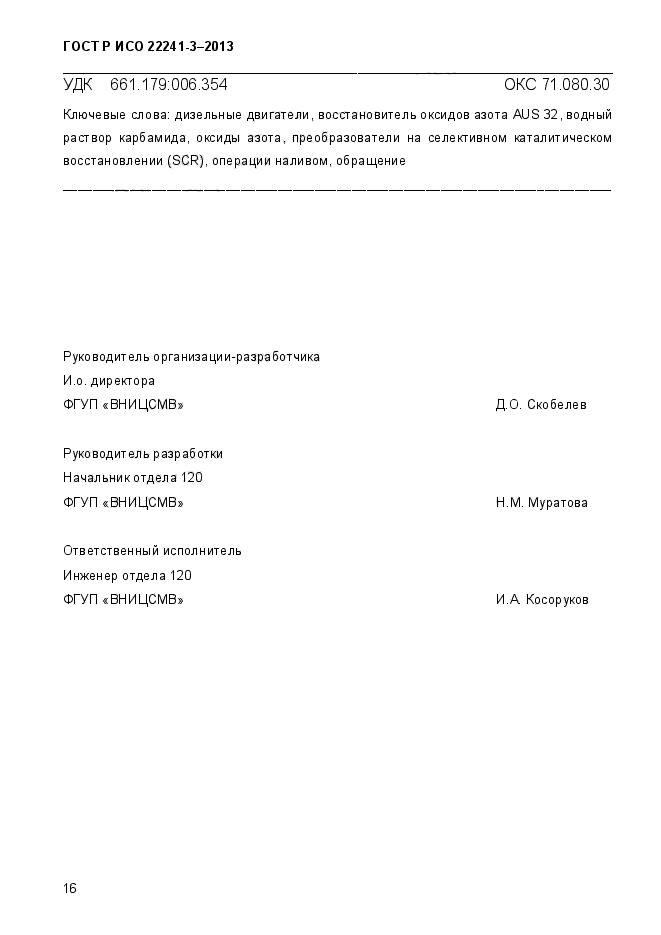 ГОСТ Р ИСО 22241-3–2013

УДК 661.179:006.354 ОКС 71.080.30

Ключевые слова: дизельные двигатели, восстановитель оксидов азота AUS 32, водный раствор карбамида, оксиды азота, преобразователи на селективном каталитическом восстановлении (SCR), операции наливом, обращение

Руководитель организации-разработчика
И.о. директора
ФГУП «ВНИЦСМВ» Д.О. Скобелев

Руководитель разработки
Начальник отдела 120
ФГУП «ВНИЦСМВ» Н.М. Муратова

Ответственный исполнитель
Инженер отдела 120
ФГУП «ВНИЦСМВ» И.А. Косоруков

16